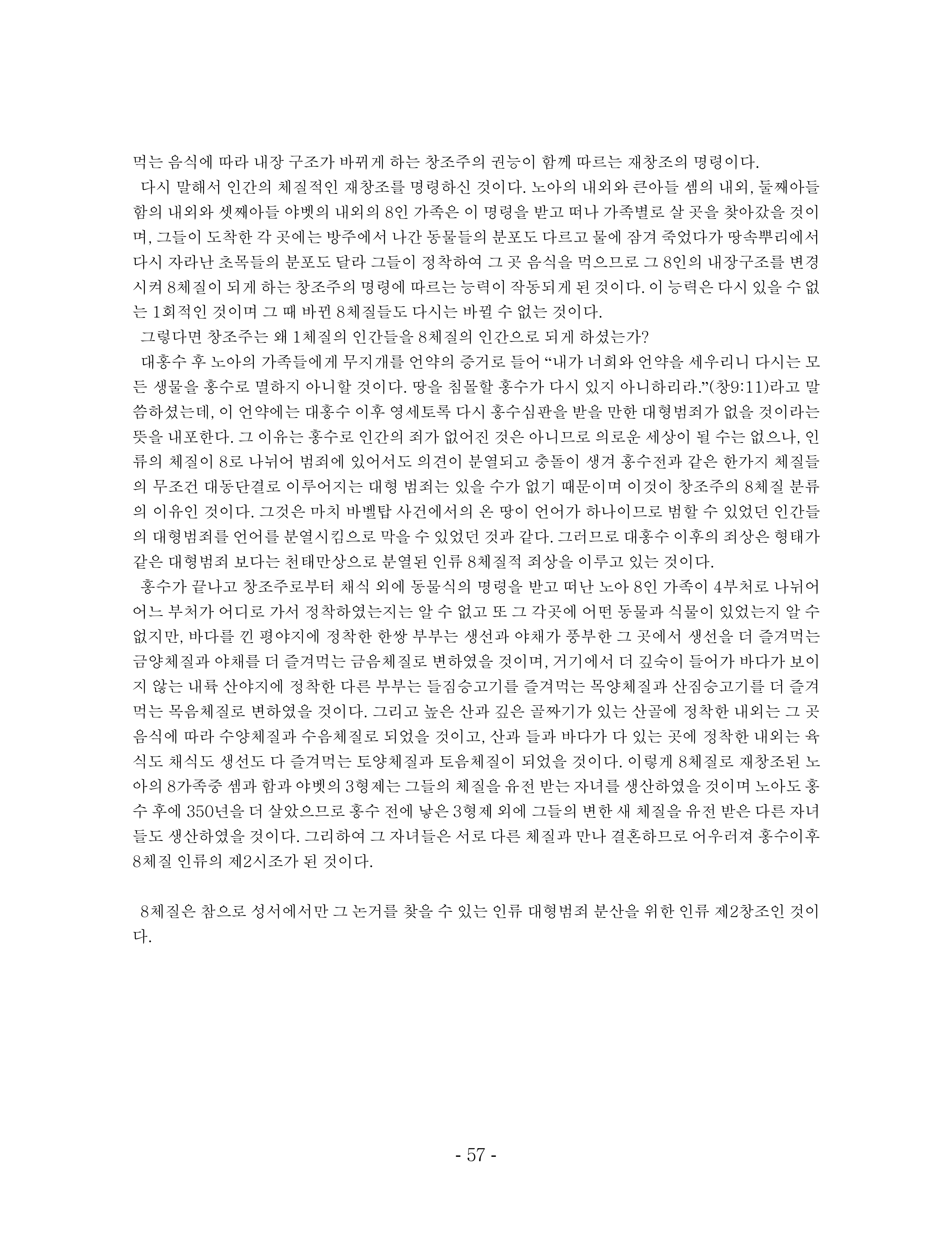 먹는 음식에 따라 내장 구조가 바뀌게 하는 창조주의 권능이 함께 따르는 재창조의 명령이다.

다시 말해서 인간의 체질적인 재창조를 명령하신 것이다. 노아의 내외와 큰아들 셈의 내외, 둘째아들 함의 내외와 셋째아들 야벳의 내외의 8인 가족은 이 명령을 받고 떠나 가족별로 살 곳을 찾아갔을 것이며, 그들이 도착한 각 곳에는 방주에서 나간 동물들의 분포도 다르고 물에 잠겨 죽었다가 땅속뿌리에서 다시 자라난 초목들의 분포도 달라 그들이 정착하여 그 곳 음식을 먹으므로 그 8인의 내장구조를 변경시켜 8체질이 되게 하는 창조주의 명령에 따르는 능력이 작동되게 된 것이다. 이 능력은 다시 있을 수 없는 1회적인 것이며 그 때 바뀐 8체질들도 다시는 바뀔 수 없는 것이다.

그렇다면 창조주는 왜 1체질의 인간들을 8체질의 인간으로 되게 하셨는가?

대홍수 후 노아의 가족들에게 무지개를 언약의 증거로 들어 “내가 너희와 언약을 세우리니 다시는 모든 생물을 홍수로 멸하지 아니할 것이다. 땅을 침몰할 홍수가 다시 있지 아니하리라.”(창9:11)라고 말씀하셨는데, 이 언약에는 대홍수 이후 영세토록 다시 홍수심판을 받을 만한 대형범죄가 없을 것이라는 뜻을 내포한다. 그 이유는 홍수로 인간의 죄가 없어진 것은 아니므로 의로운 세상이 될 수는 없으나, 인류의 체질이 8로 나뉘어 범죄에 있어서도 의견이 분열되고 충돌이 생겨 홍수전과 같은 한가지 체질들의 무조건 대동단결로 이루어지는 대형 범죄는 있을 수가 없기 때문이며 이것이 창조주의 8체질 분류의 이유인 것이다. 그것은 마치 바벨탑 사건에서의 온 땅이 언어가 하나이므로 범할 수 있었던 인간들의 대형범죄를 언어를 분열시킴으로 막을 수 있었던 것과 같다. 그러므로 대홍수 이후의 죄상은 형태가 같은 대형범죄 보다는 천태만상으로 분열된 인류 8체질적 죄상을 이루고 있는 것이다.

홍수가 끝나고 창조주로부터 채식 외에 동물식의 명령을 받고 떠난 노아 8인 가족이 4부처로 나뉘어 어느 부처가 어디로 가서 정착하였는지는 알 수 없고 또 그 각곳에 어떤 동물과 식물이 있었는지 알 수 없지만, 바다를 낀 평야지에 정착한 한쌍 부부는 생선과 야채가 풍부한 그 곳에서 생선을 더 즐겨먹는 금양체질과 야채를 더 즐겨먹는 금음체질로 변하였을 것이며, 거기에서 더 깊숙이 들어가 바다가 보이지 않는 내륙 산야지에 정착한 다른 부부는 들짐승고기를 즐겨먹는 목양체질과 산짐승고기를 더 즐겨먹는 목음체질로 변하였을 것이다. 그리고 높은 산과 깊은 골짜기가 있는 산골에 정착한 내외는 그 곳 음식에 따라 수양체질과 수음체질로 되었을 것이고, 산과 들과 바다가 다 있는 곳에 정착한 내외는 육식도 채식도 생선도 다 즐겨먹는 토양체질과 토음체질이 되었을 것이다. 이렇게 8체질로 재창조된 노아의 8가족중 셈과 함과 야벳의 3형제는 그들의 체질을 유전 받는 자녀를 생산하였을 것이며 노아도 홍수 후에 350년을 더 살았으므로 홍수 전에 낳은 3형제 외에 그들의 변한 새 체질을 유전 받은 다른 자녀들도 생산하였을 것이다. 그리하여 그 자녀들은 서로 다른 체질과 만나 결혼하므로 어우러져 홍수이후 8체질 인류의 제2시조가 된 것이다.

8체질은 참으로 성서에서만 그 논거를 찾을 수 있는 인류 대형범죄 분산을 위한 인류 제2창조인 것이다.

- 57 -